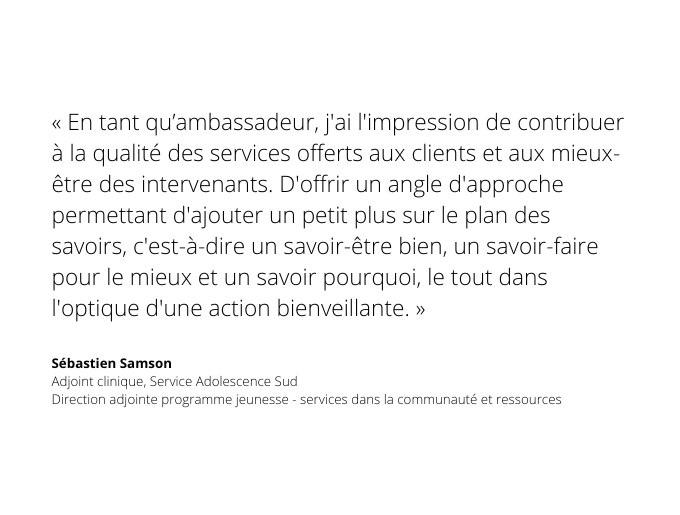 « En tant qu'ambassadeur, j'ai l'impression de contribuer à la qualité des services offerts aux clients et aux mieux-être des intervenants. D'offrir un angle d'approche permettant d'ajouter un petit plus sur le plan des savoirs, c'est-à-dire un savoir-être bien, un savoir-faire pour le mieux et un savoir pourquoi, le tout dans l'optique d'une action bienveillante. »

Sébastien Samson
Adjoint clinique, Service Adolescence Sud
Direction adjointe programme jeunesse - services dans la communauté et ressources